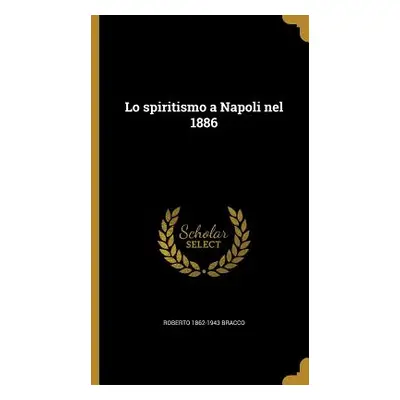 Lo spiritismo a Napoli nel 1886

Scholar SELECT

ROBERTO 1862-1943 BRACCO